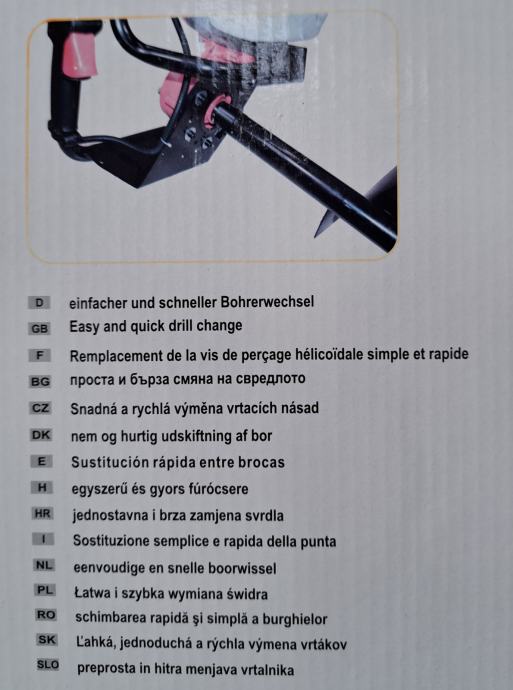 D einfacher und schneller Bohrerwechsel
GB Easy and quick drill change
F Remplacement de la vis de perçage hélicoïdale simple et rapide
BG проста и бърза смяна на свредлото
CZ Snadná a rychlá výměna vrtacích násad
DK nem og hurtig udskiftning af bor
E Sustitución rápida entre brocas
H egyszerű és gyors fúrócsere
HR jednostavna i brza zamjena svrdla
I Sostituzione semplice e rapida della punta
NL eenvoudige en snelle boorwissel
PL Łatwa i szybka wymiana świdra
RO schimbarea rapidă şi simplă a burghielor
SK Ľahká, jednoduchá a rýchla výmena vrtákov
SLO preprosta in hitra menjava vrtalnika